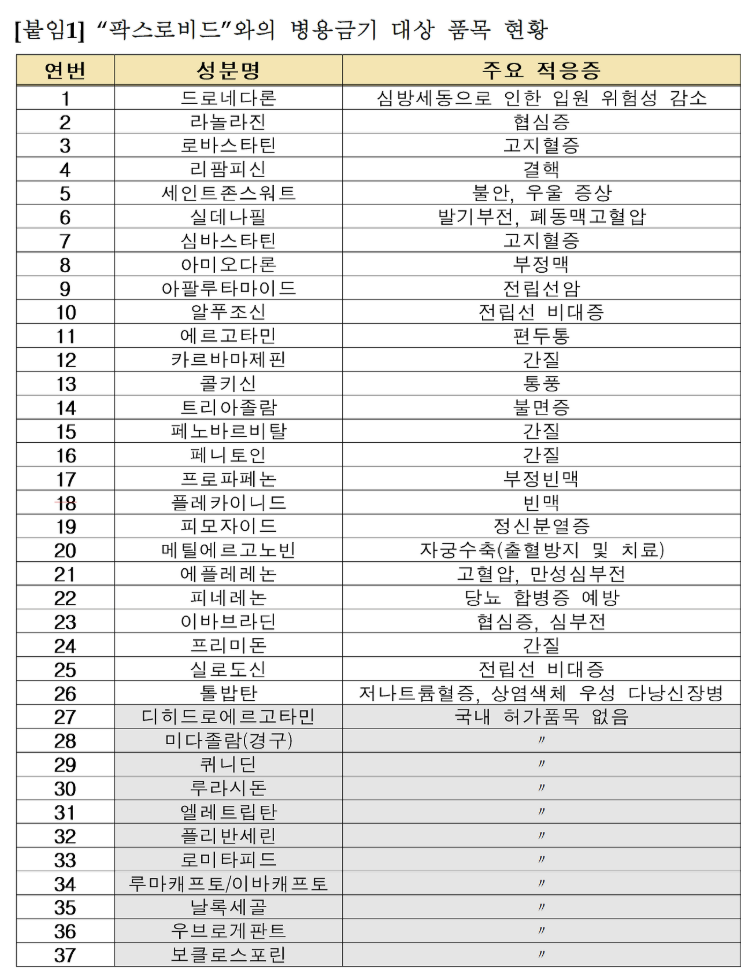 [붙임1] “팍스로비드”와의 병용금기 대상 품목 현황

| 연번 | 성분명 | 주요 적응증 |
|---|---|---|
| 1 | 드로네다론 | 심방세동으로 인한 입원 위험성 감소 |
| 2 | 라놀라진 | 협심증 |
| 3 | 로바스타틴 | 고지혈증 |
| 4 | 리팜피신 | 결핵 |
| 5 | 세인트존스워트 | 불안, 우울 증상 |
| 6 | 실데나필 | 발기부전, 폐동맥고혈압 |
| 7 | 심바스타틴 | 고지혈증 |
| 8 | 아미오다론 | 부정맥 |
| 9 | 아팔루타마이드 | 전립선암 |
| 10 | 알푸조신 | 전립선 비대증 |
| 11 | 에르고타민 | 편두통 |
| 12 | 카르바마제핀 | 간질 |
| 13 | 콜키신 | 통풍 |
| 14 | 트리아졸람 | 불면증 |
| 15 | 페노바르비탈 | 간질 |
| 16 | 페니토인 | 간질 |
| 17 | 프로파페논 | 부정빈맥 |
| 18 | 플레카이니드 | 빈맥 |
| 19 | 피모자이드 | 정신분열증 |
| 20 | 메틸에르고노빈 | 자궁수축(출혈방지 및 치료) |
| 21 | 에플레레논 | 고혈압, 만성심부전 |
| 22 | 피네레논 | 당뇨 합병증 예방 |
| 23 | 이바브라딘 | 협심증, 심부전 |
| 24 | 프리미돈 | 간질 |
| 25 | 실로도신 | 전립선 비대증 |
| 26 | 톨밥탄 | 저나트륨혈증, 상염색체 우성 다낭신장병 |
| 27 | 디히드로에르고타민 | 국내 허가품목 없음 |
| 28 | 미다졸람(경구) | 〃 |
| 29 | 퀴니딘 | 〃 |
| 30 | 루라시돈 | 〃 |
| 31 | 엘레트립탄 | 〃 |
| 32 | 플리반세린 | 〃 |
| 33 | 로미타피드 | 〃 |
| 34 | 루마캐프토/이바캐프토 | 〃 |
| 35 | 날록세골 | 〃 |
| 36 | 우브로게판트 | 〃 |
| 37 | 보클로스포린 | 〃 |